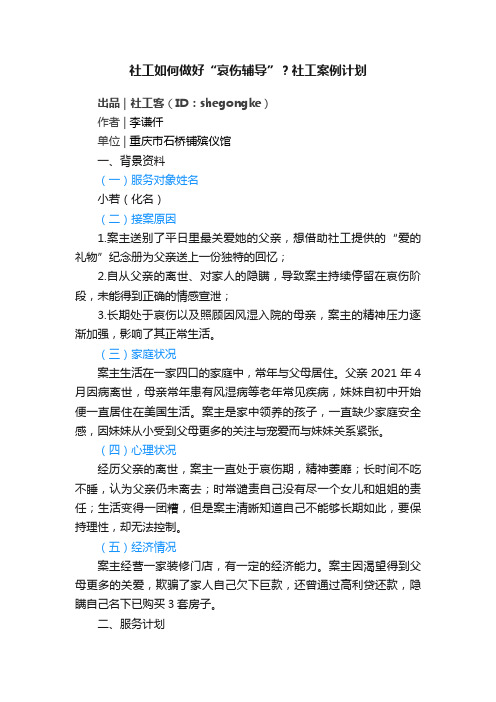 社工如何做好“哀伤辅导”？社工案例计划

出品 | 社工客（ID：shegongke）

作者 | 李谦仟

单位 | 重庆市石桥铺殡仪馆

一、背景资料

（一）服务对象姓名

小若（化名）

（二）接案原因

1.案主送别了平日里最关爱她的父亲，想借助社工提供的“爱的礼物”纪念册为父亲送上一份独特的回忆；

2.自从父亲的离世、对家人的隐瞒，导致案主持续停留在哀伤阶段，未能得到正确的情感宣泄；

3.长期处于哀伤以及照顾因风湿入院的母亲，案主的精神压力逐渐加强，影响了其正常生活。

（三）家庭状况

案主生活在一家四口的家庭中，常年与父母居住。父亲 2021 年 4 月因病离世，母亲常年患有风湿病等老年常见疾病，妹妹自初中开始便一直居住在美国生活。案主是家中领养的孩子，一直缺少家庭安全感，因妹妹从小受到父母更多的关注与宠爱而与妹妹关系紧张。

（四）心理状况

经历父亲的离世，案主一直处于哀伤期，精神萎靡；长时间不吃不睡，认为父亲仍未离去；时常谴责自己没有尽一个女儿和姐姐的责任；生活变得一团糟，但是案主清晰知道自己不能够长期如此，要保持理性，却无法控制。

（五）经济情况

案主经营一家装修门店，有一定的经济能力。案主因渴望得到父母更多的关爱，欺骗了家人自己欠下巨款，还曾通过高利贷还款，隐瞒自己名下已购买 3 套房子。

二、服务计划